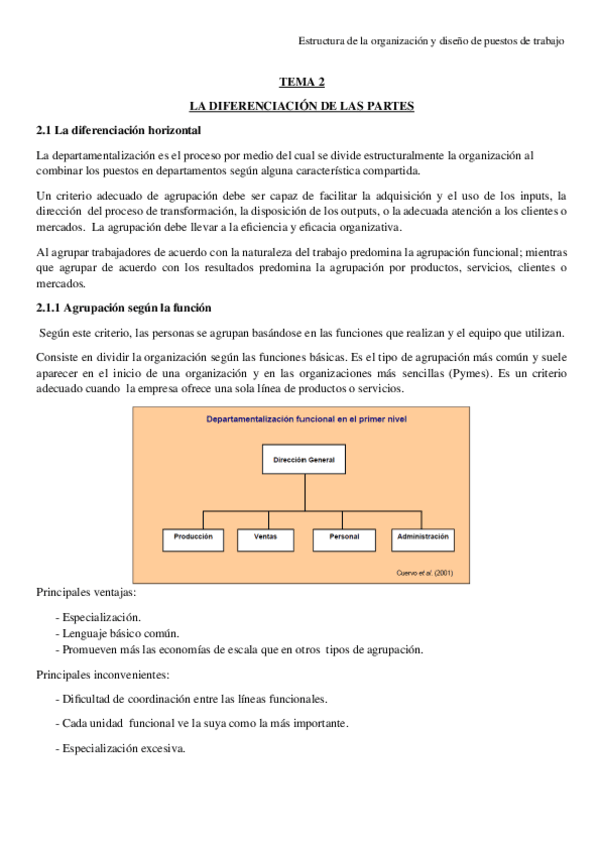 Estructura de la organización y diseño de puestos de trabajo

TEMA 2

LA DIFERENCIACIÓN DE LAS PARTES

2.1 La diferenciación horizontal

La departamentalización es el proceso por medio del cual se divide estructuralmente la organización al combinar los puestos en departamentos según alguna característica compartida.

Un criterio adecuado de agrupación debe ser capaz de facilitar la adquisición y el uso de los inputs, la dirección del proceso de transformación, la disposición de los outputs, o la adecuada atención a los clientes o mercados. La agrupación debe llevar a la eficiencia y eficacia organizativa.

Al agrupar trabajadores de acuerdo con la naturaleza del trabajo predomina la agrupación funcional; mientras que agrupar de acuerdo con los resultados predomina la agrupación por productos, servicios, clientes o mercados.

2.1.1 Agrupación según la función

Según este criterio, las personas se agrupan basándose en las funciones que realizan y el equipo que utilizan.

Consiste en dividir la organización según las funciones básicas. Es el tipo de agrupación más común y suele aparecer en el inicio de una organización y en las organizaciones más sencillas (Pymes). Es un criterio adecuado cuando la empresa ofrece una sola línea de productos o servicios.

Departamentalización funcional en el primer nivel

Dirección General

Producción

Ventas

Personal

Administración

Cuervo et al. (2001)

Principales ventajas:

- Especialización.
- Lenguaje básico común.
- Promueven más las economías de escala que en otros tipos de agrupación.

Principales inconvenientes:

- Dificultad de coordinación entre las líneas funcionales.

- Cada unidad funcional ve la suya como la más importante.

- Especialización excesiva.